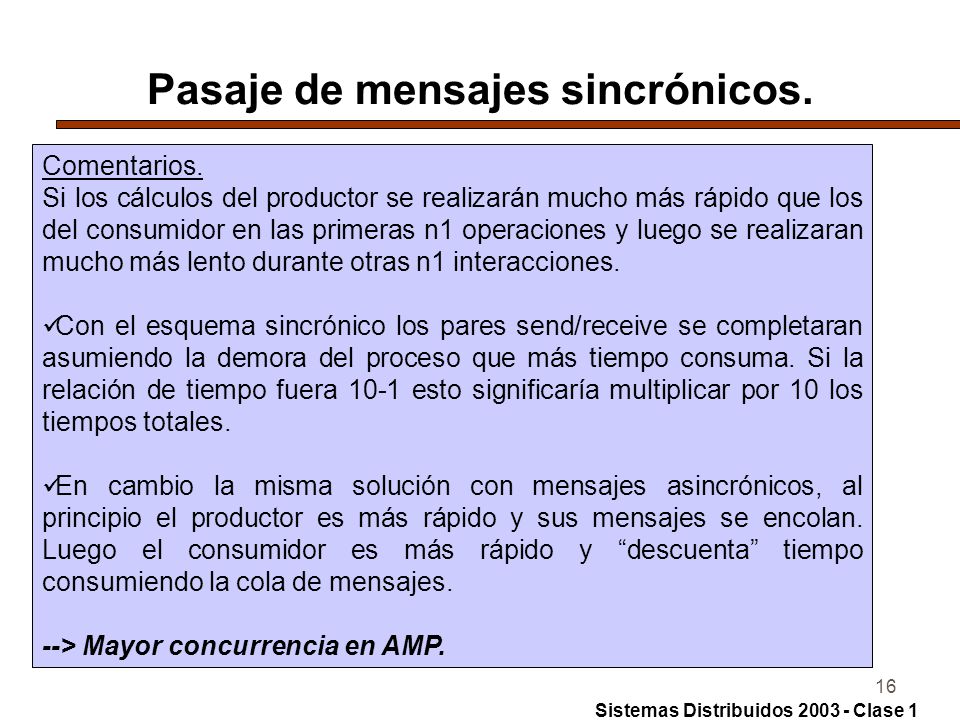 Pasaje de mensajes sincrónicos.

Comentarios.
Si los cálculos del productor se realizarán mucho más rápido que los del consumidor en las primeras n1 operaciones y luego se realizaran mucho más lento durante otras n1 interacciones.

✓Con el esquema sincrónico los pares send/receive se completaran asumiendo la demora del proceso que más tiempo consuma. Si la relación de tiempo fuera 10-1 esto significaría multiplicar por 10 los tiempos totales.

✓En cambio la misma solución con mensajes asincrónicos, al principio el productor es más rápido y sus mensajes se encolan. Luego el consumidor es más rápido y “descuenta” tiempo consumiendo la cola de mensajes.

--> Mayor concurrencia en AMP.

16

Sistemas Distribuidos 2003 - Clase 1